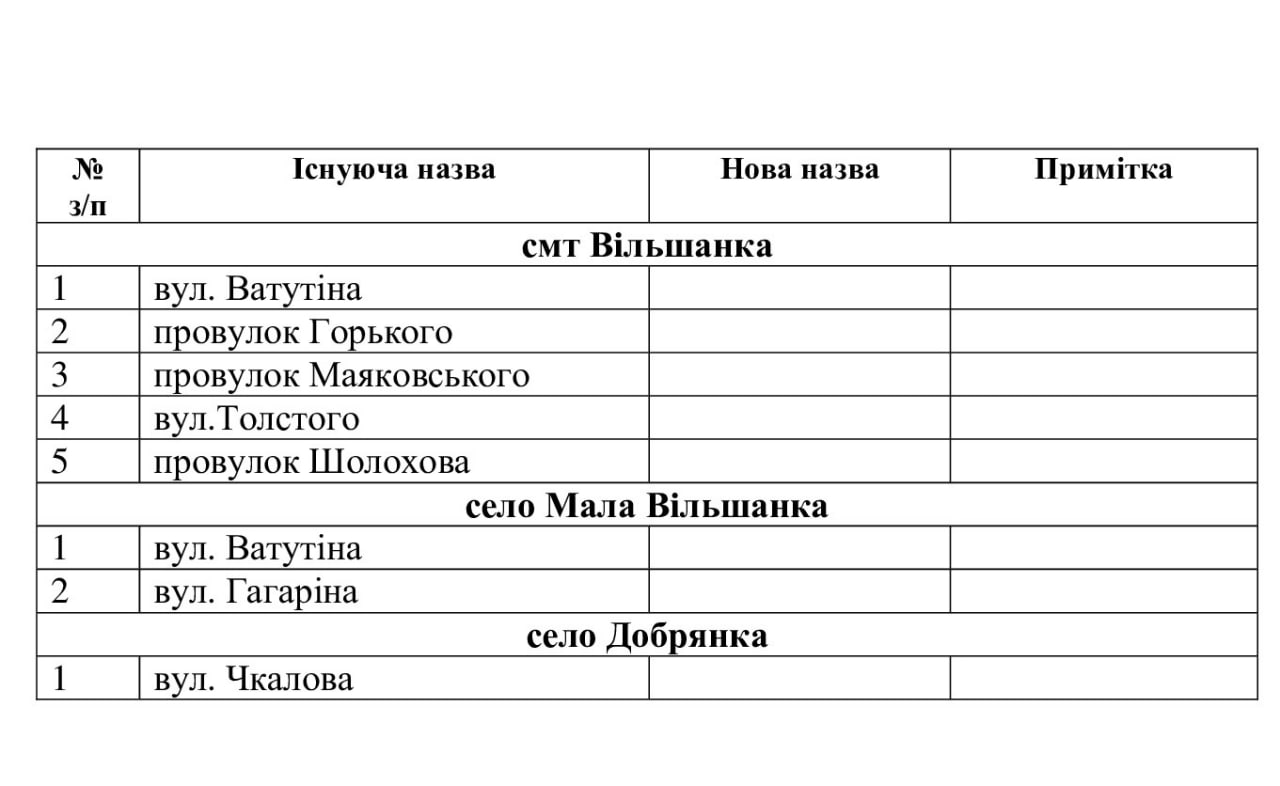 | № з/п | Існуюча назва | Нова назва | Примітка |
|---|---|---|---|
| смт Вільшанка | | | |
| 1 | вул. Ватутіна | | |
| 2 | провулок Горького | | |
| 3 | провулок Маяковського | | |
| 4 | вул.Толстого | | |
| 5 | провулок Шолохова | | |
| село Мала Вільшанка | | | |
| 1 | вул. Ватутіна | | |
| 2 | вул. Гагаріна | | |
| село Добрянка | | | |
| 1 | вул. Чкалова | | |